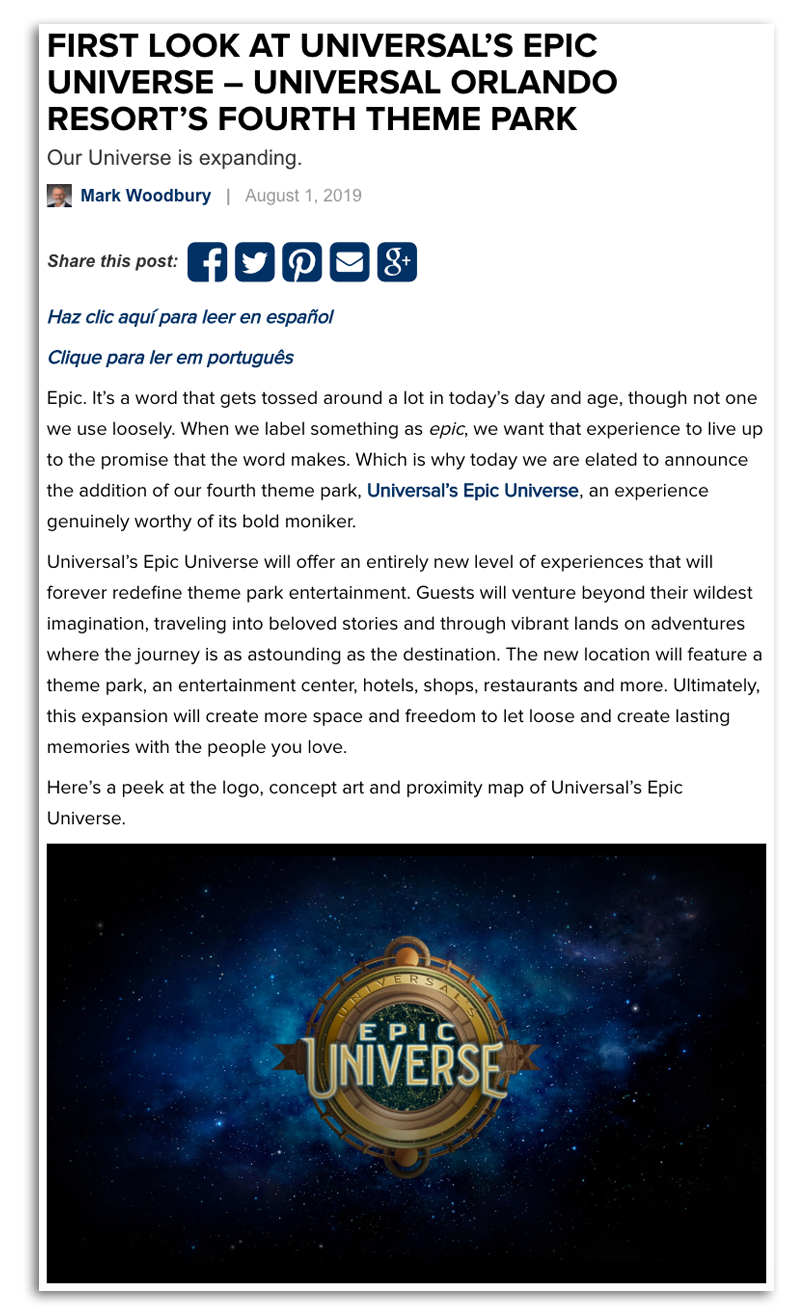 FIRST LOOK AT UNIVERSAL'S EPIC UNIVERSE – UNIVERSAL ORLANDO RESORT'S FOURTH THEME PARK

Our Universe is expanding.

Mark Woodbury | August 1, 2019

Share this post:

Haz clic aquí para leer en español

Clique para ler em português

Epic. It's a word that gets tossed around a lot in today's day and age, though not one we use loosely. When we label something as epic, we want that experience to live up to the promise that the word makes. Which is why today we are elated to announce the addition of our fourth theme park, Universal's Epic Universe, an experience genuinely worthy of its bold moniker.

Universal's Epic Universe will offer an entirely new level of experiences that will forever redefine theme park entertainment. Guests will venture beyond their wildest imagination, traveling into beloved stories and through vibrant lands on adventures where the journey is as astounding as the destination. The new location will feature a theme park, an entertainment center, hotels, shops, restaurants and more. Ultimately, this expansion will create more space and freedom to let loose and create lasting memories with the people you love.

Here's a peek at the logo, concept art and proximity map of Universal's Epic Universe.

UNIVERSAL'S
EPIC
UNIVERSE